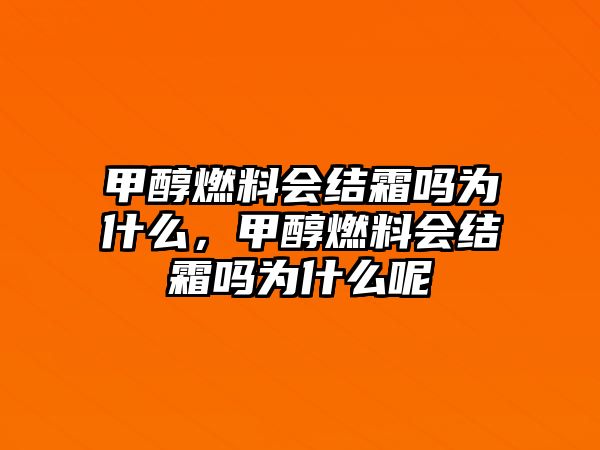 甲醇燃料会结霜吗为什么，甲醇燃料会结霜吗为什么呢